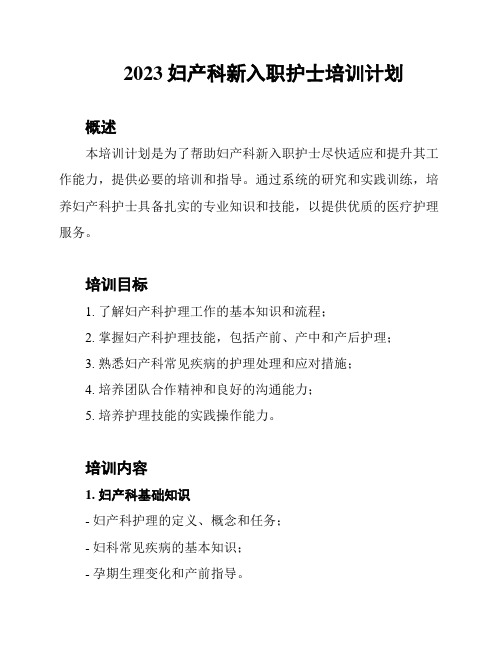 2023 妇产科新入职护士培训计划

概述

本培训计划是为了帮助妇产科新入职护士尽快适应和提升其工作能力，提供必要的培训和指导。通过系统的研究和实践训练，培养妇产科护士具备扎实的专业知识和技能，以提供优质的医疗护理服务。

培训目标

1. 了解妇产科护理工作的基本知识和流程；
2. 掌握妇产科护理技能，包括产前、产中和产后护理；
3. 熟悉妇产科常见疾病的护理处理和应对措施；
4. 培养团队合作精神和良好的沟通能力；
5. 培养护理技能的实践操作能力。

培训内容

1. 妇产科基础知识
- 妇产科护理的定义、概念和任务；
- 妇科常见疾病的基本知识；
- 孕期生理变化和产前指导。